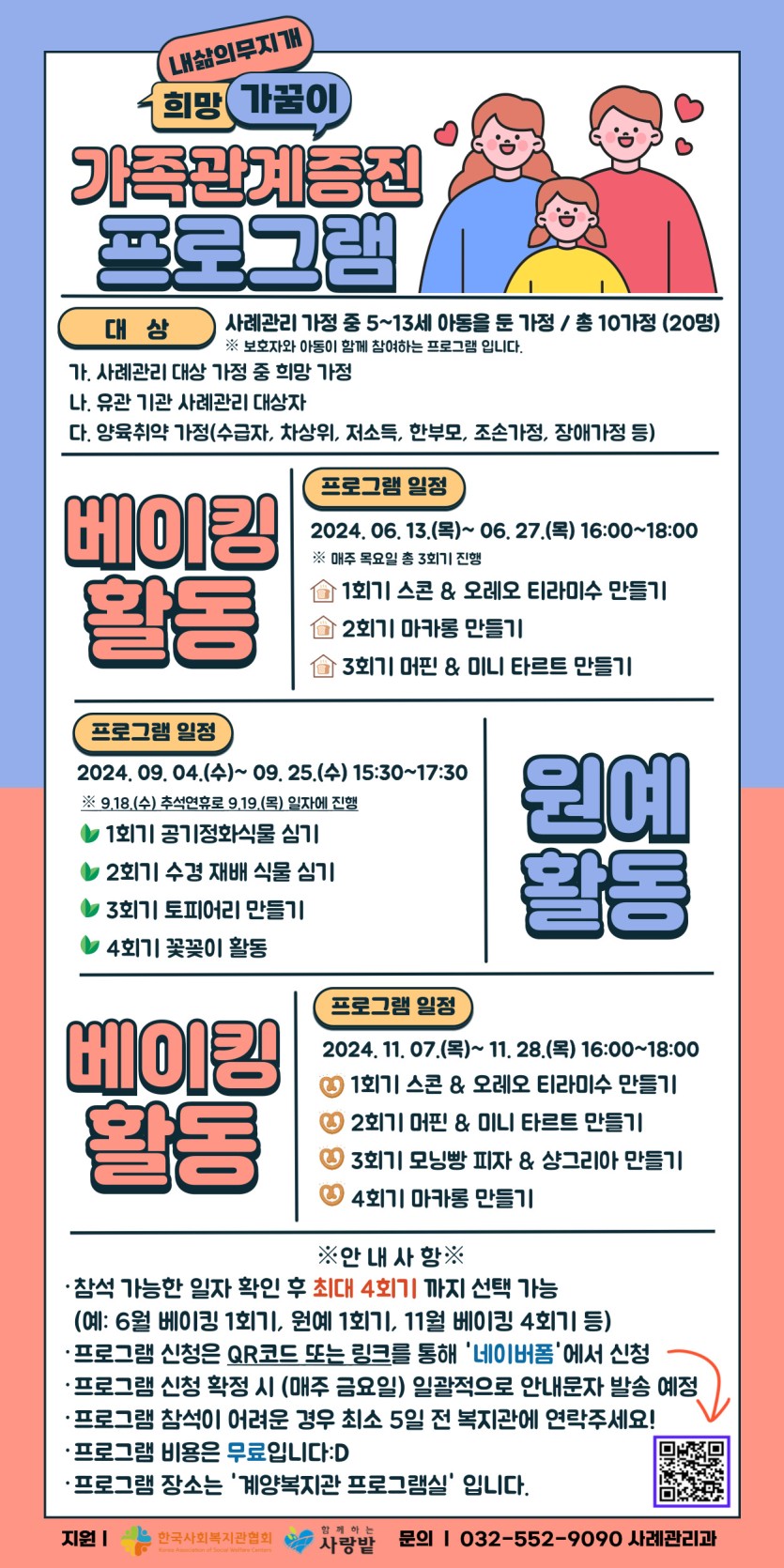 내삶의무지개

희망 가꿈이

가족관계증진 프로그램

대 상

사례관리 가정 중 5~13세 아동을 둔 가정 / 총 10가정 (20명)

※ 보호자와 아동이 함께 참여하는 프로그램 입니다.

가. 사례관리 대상 가정 중 희망 가정

나. 유관 기관 사례관리 대상자

다. 양육취약 가정(수급자, 차상위, 저소득, 한부모, 조손가정, 장애가정 등)

베이킹 활동

프로그램 일정

2024. 06. 13.(목)~ 06. 27.(목) 16:00~18:00

※ 매주 목요일 총 3회기 진행

1회기 스콘 & 오레오 티라미수 만들기

2회기 마카롱 만들기

3회기 머핀 & 미니 타르트 만들기

프로그램 일정

2024. 09. 04.(수)~ 09. 25.(수) 15:30~17:30

※ 9.18.(수) 추석연휴로 9.19.(목) 일자에 진행

1회기 공기정화식물 심기

2회기 수경 재배 식물 심기

3회기 토피어리 만들기

4회기 꽃꽂이 활동

원예 활동

베이킹 활동

프로그램 일정

2024. 11. 07.(목)~ 11. 28.(목) 16:00~18:00

1회기 스콘 & 오레오 티라미수 만들기

2회기 머핀 & 미니 타르트 만들기

3회기 모닝빵 피자 & 샹그리아 만들기

4회기 마카롱 만들기

※안 내 사 항※

·참석 가능한 일자 확인 후 최대 4회기 까지 선택 가능
(예: 6월 베이킹 1회기, 원예 1회기, 11월 베이킹 4회기 등)

·프로그램 신청은 QR코드 또는 링크를 통해 '네이버폼'에서 신청

·프로그램 신청 확정 시 (매주 금요일) 일괄적으로 안내문자 발송 예정

·프로그램 참석이 어려운 경우 최소 5일 전 복지관에 연락주세요!

·프로그램 비용은 무료입니다:D

·프로그램 장소는 '계양복지관 프로그램실' 입니다.

지원 | 한국사회복지관협회 함께하는 사랑밭 문의 | 032-552-9090 사례관리과